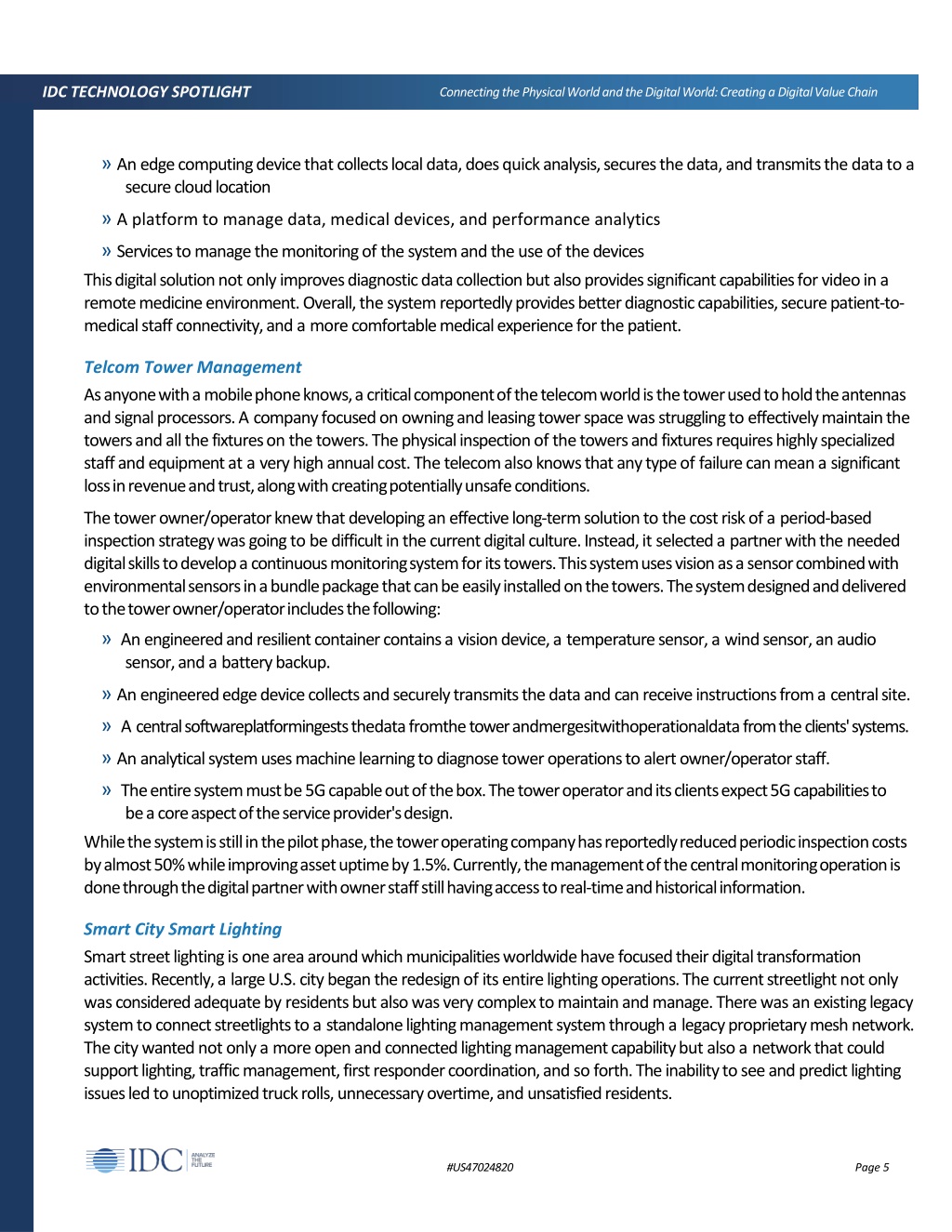 IDC TECHNOLOGY SPOTLIGHT

Connecting the Physical World and the Digital World: Creating a Digital Value Chain

» An edge computing device that collects local data, does quick analysis, secures the data, and transmits the data to a secure cloud location

» A platform to manage data, medical devices, and performance analytics

» Services to manage the monitoring of the system and the use of the devices

This digital solution not only improves diagnostic data collection but also provides significant capabilities for video in a remote medicine environment. Overall, the system reportedly provides better diagnostic capabilities, secure patient-to-medical staff connectivity, and a more comfortable medical experience for the patient.

Telcom Tower Management

As anyone with a mobile phone knows, a critical component of the telecom world is the tower used to hold the antennas and signal processors. A company focused on owning and leasing tower space was struggling to effectively maintain the towers and all the fixtures on the towers. The physical inspection of the towers and fixtures requires highly specialized staff and equipment at a very high annual cost. The telecom also knows that any type of failure can mean a significant loss in revenue and trust, along with creating potentially unsafe conditions.

The tower owner/operator knew that developing an effective long-term solution to the cost risk of a period-based inspection strategy was going to be difficult in the current digital culture. Instead, it selected a partner with the needed digital skills to develop a continuous monitoring system for its towers. This system uses vision as a sensor combined with environmental sensors in a bundle package that can be easily installed on the towers. The system designed and delivered to the tower owner/operator includes the following:

» An engineered and resilient container contains a vision device, a temperature sensor, a wind sensor, an audio sensor, and a battery backup.

» An engineered edge device collects and securely transmits the data and can receive instructions from a central site.

» A central softwareplatformingests thedata fromthe tower andmergesitwithoperationaldata from the clients' systems.

» An analytical system uses machine learning to diagnose tower operations to alert owner/operator staff.

» The entire system must be 5G capable out of the box. The tower operator and its clients expect 5G capabilities to be a core aspect of the service provider's design.

While the system is still in the pilot phase, the tower operating company has reportedly reduced periodic inspection costs by almost 50% while improving asset uptime by 1.5%. Currently, the management of the central monitoring operation is done through the digital partner with owner staff still having access to real-time and historical information.

Smart City Smart Lighting

Smart street lighting is one area around which municipalities worldwide have focused their digital transformation activities. Recently, a large U.S. city began the redesign of its entire lighting operations. The current streetlight not only was considered adequate by residents but also was very complex to maintain and manage. There was an existing legacy system to connect streetlights to a standalone lighting management system through a legacy proprietary mesh network. The city wanted not only a more open and connected lighting management capability but also a network that could support lighting, traffic management, first responder coordination, and so forth. The inability to see and predict lighting issues led to unoptimized truck rolls, unnecessary overtime, and unsatisfied residents.

IDC ANALYZE THE FUTURE

#US47024820

Page 5